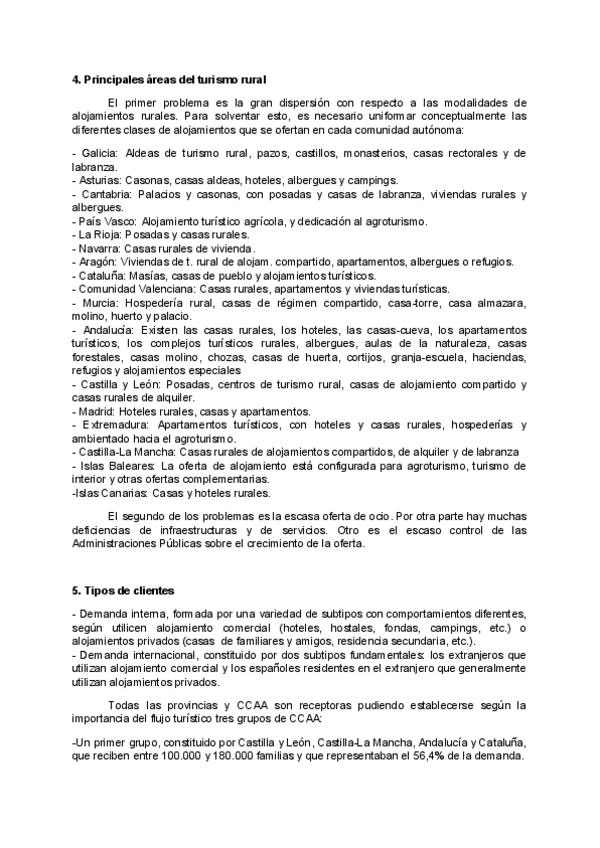 4. Principales áreas del turismo rural

El primer problema es la gran dispersión con respecto a las modalidades de alojamientos rurales. Para solventar esto, es necesario uniformar conceptualmente las diferentes clases de alojamientos que se ofertan en cada comunidad autónoma:

- Galicia: Aldeas de turismo rural, pazos, castillos, monasterios, casas rectorales y de labranza.
- Asturias: Casonas, casas aldeas, hoteles, albergues y campings.
- Cantabria: Palacios y casonas, con posadas y casas de labranza, viviendas rurales y albergues.
- País Vasco: Alojamiento turístico agrícola, y dedicación al agroturismo.
- La Rioja: Posadas y casas rurales.
- Navarra: Casas rurales de vivienda.
- Aragón: Viviendas de t. rural de alojam. compartido, apartamentos, albergues o refugios.
- Cataluña: Masías, casas de pueblo y alojamientos turísticos.
- Comunidad Valenciana: Casas rurales, apartamentos y viviendas turísticas.
- Murcia: Hospedería rural, casas de régimen compartido, casa-torre, casa almazara, molino, huerto y palacio.
- Andalucía: Existen las casas rurales, los hoteles, las casas-cueva, los apartamentos turísticos, los complejos turísticos rurales, albergues, aulas de la naturaleza, casas forestales, casas molino, chozas, casas de huerta, cortijos, granja-escuela, haciendas, refugios y alojamientos especiales
- Castilla y León: Posadas, centros de turismo rural, casas de alojamiento compartido y casas rurales de alquiler.
- Madrid: Hoteles rurales, casas y apartamentos.
- Extremadura: Apartamentos turísticos, con hoteles y casas rurales, hospederías y ambientado hacia el agroturismo.
- Castilla-La Mancha: Casas rurales de alojamientos compartidos, de alquiler y de labranza
- Islas Baleares: La oferta de alojamiento está configurada para agroturismo, turismo de interior y otras ofertas complementarias.
-Islas Canarias: Casas y hoteles rurales.

El segundo de los problemas es la escasa oferta de ocio. Por otra parte hay muchas deficiencias de infraestructuras y de servicios. Otro es el escaso control de las Administraciones Públicas sobre el crecimiento de la oferta.

5. Tipos de clientes

- Demanda interna, formada por una variedad de subtipos con comportamientos diferentes, según utilicen alojamiento comercial (hoteles, hostales, fondas, campings, etc.) o alojamientos privados (casas de familiares y amigos, residencia secundaria, etc.).
- Demanda internacional, constituido por dos subtipos fundamentales: los extranjeros que utilizan alojamiento comercial y los españoles residentes en el extranjero que generalmente utilizan alojamientos privados.

Todas las provincias y CCAA son receptoras pudiendo establecerse según la importancia del flujo turístico tres grupos de CCAA:

-Un primer grupo, constituido por Castilla y León, Castilla-La Mancha, Andalucía y Cataluña, que reciben entre 100.000 y 180.000 familias y que representaban el 56,4% de la demanda.